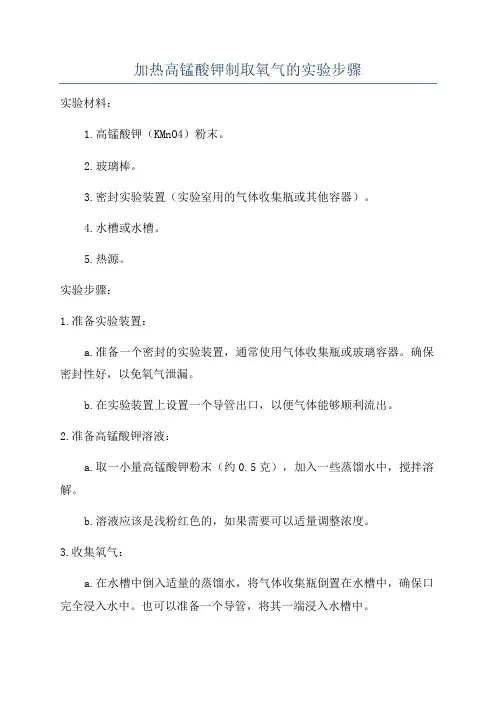 加热高锰酸钾制取氧气的实验步骤

实验材料：

1.高锰酸钾（KMnO4）粉末。

2.玻璃棒。

3.密封实验装置（实验室用的气体收集瓶或其他容器）。

4.水槽或水槽。

5.热源。

实验步骤：

1.准备实验装置：

a.准备一个密封的实验装置，通常使用气体收集瓶或玻璃容器。确保密封性好，以免氧气泄漏。

b.在实验装置上设置一个导管出口，以便气体能够顺利流出。

2.准备高锰酸钾溶液：

a.取一小量高锰酸钾粉末（约0.5克），加入一些蒸馏水中，搅拌溶解。

b.溶液应该是浅粉红色的，如果需要可以适量调整浓度。

3.收集氧气：

a.在水槽中倒入适量的蒸馏水，将气体收集瓶倒置在水槽中，确保口完全浸入水中。也可以准备一个导管，将其一端浸入水槽中。